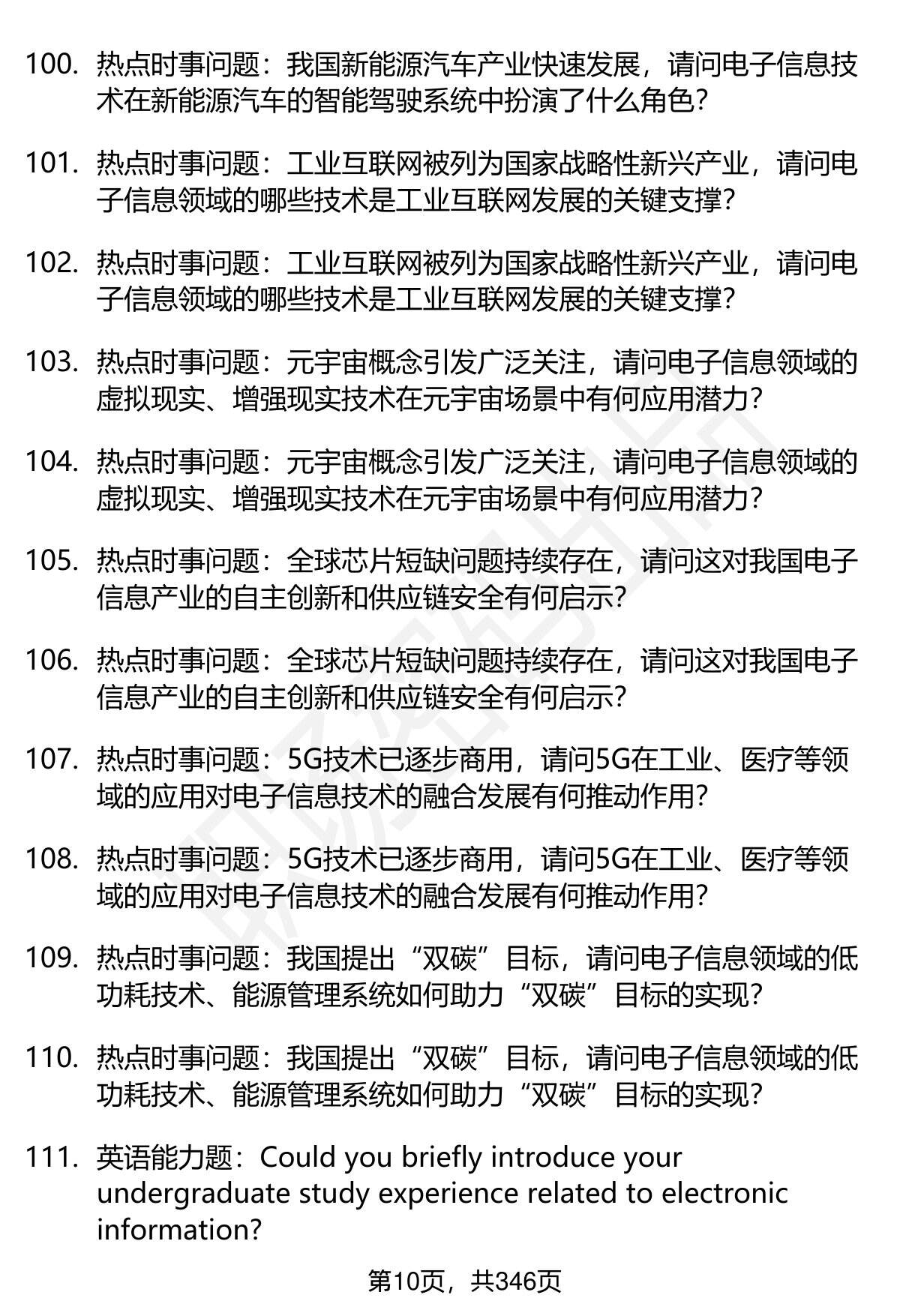 100. 热点时事问题：我国新能源汽车产业快速发展，请问电子信息技术在新能源汽车的智能驾驶系统中扮演了什么角色？

101. 热点时事问题：工业互联网被列为国家战略性新兴产业，请问电子信息领域的哪些技术是工业互联网发展的关键支撑？

102. 热点时事问题：工业互联网被列为国家战略性新兴产业，请问电子信息领域的哪些技术是工业互联网发展的关键支撑？

103. 热点时事问题：元宇宙概念引发广泛关注，请问电子信息领域的虚拟现实、增强现实技术在元宇宙场景中有何应用潜力？

104. 热点时事问题：元宇宙概念引发广泛关注，请问电子信息领域的虚拟现实、增强现实技术在元宇宙场景中有何应用潜力？

105. 热点时事问题：全球芯片短缺问题持续存在，请问这对我国电子信息产业的自主创新和供应链安全有何启示？

106. 热点时事问题：全球芯片短缺问题持续存在，请问这对我国电子信息产业的自主创新和供应链安全有何启示？

107. 热点时事问题：5G技术已逐步商用，请问5G在工业、医疗等领域的应用对电子信息技术的融合发展有何推动作用？

108. 热点时事问题：5G技术已逐步商用，请问5G在工业、医疗等领域的应用对电子信息技术的融合发展有何推动作用？

109. 热点时事问题：我国提出“双碳”目标，请问电子信息领域的低功耗技术、能源管理系统如何助力“双碳”目标的实现？

110. 热点时事问题：我国提出“双碳”目标，请问电子信息领域的低功耗技术、能源管理系统如何助力“双碳”目标的实现？

111. 英语能力题：Could you briefly introduce your undergraduate study experience related to electronic information?

第10页，共346页